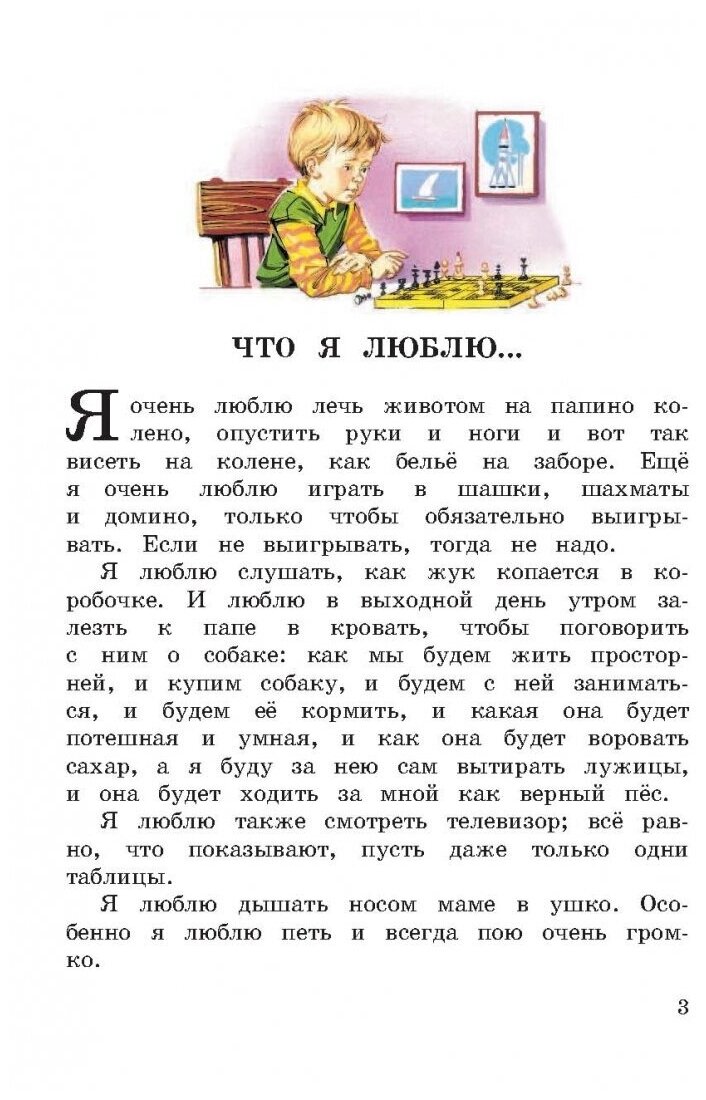 ЧТО Я ЛЮБЛЮ...

Я очень люблю лечь животом на папино колено, опустить руки и ноги и вот так висеть на колене, как бельё на заборе. Ещё я очень люблю играть в шашки, шахматы и домино, только чтобы обязательно выигрывать. Если не выигрывать, тогда не надо.

Я люблю слушать, как жук копается в коробочке. И люблю в выходной день утром залезть к папе в кровать, чтобы поговорить с ним о собаке: как мы будем жить просторней, и купим собаку, и будем с ней заниматься, и будем её кормить, и какая она будет потешная и умная, и как она будет воровать сахар, а я буду за нею сам вытирать лужицы, и она будет ходить за мной как верный пёс.

Я люблю также смотреть телевизор; всё равно, что показывают, пусть даже только одни таблицы.

Я люблю дышать носом маме в ушко. Особенно я люблю петь и всегда пою очень громко.

3